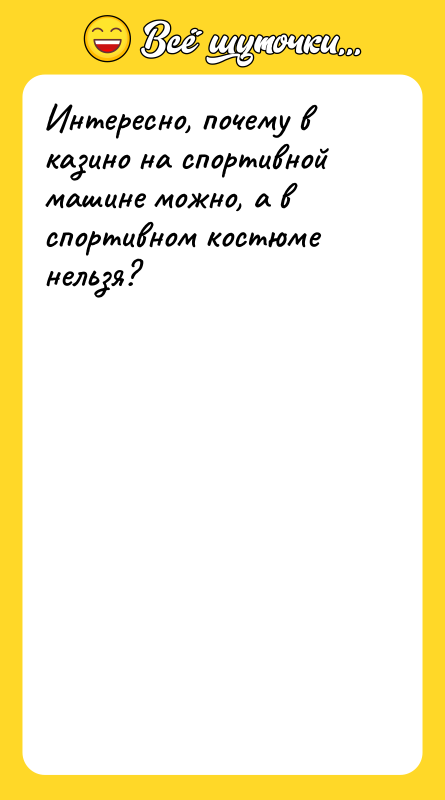 Всё шуточки...

Интересно, почему в казино на спортивной машине можно, а в спортивном костюме нельзя?